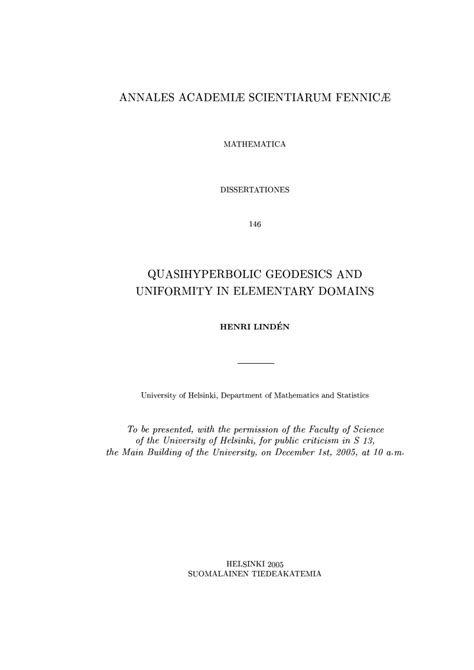 ANNALES ACADEMIÆ SCIENTIARUM FENNICÆ

MATHEMATICA

DISSERTATIONES

146

QUASIHYPERBOLIC GEODESICS AND UNIFORMITY IN ELEMENTARY DOMAINS

HENRI LINDÉN

University of Helsinki, Department of Mathematics and Statistics

To be presented, with the permission of the Faculty of Science of the University of Helsinki, for public criticism in S 13, the Main Building of the University, on December 1st, 2005, at 10 a.m.

HELSINKI 2005
SUOMALAINEN TIEDEAKATEMIA